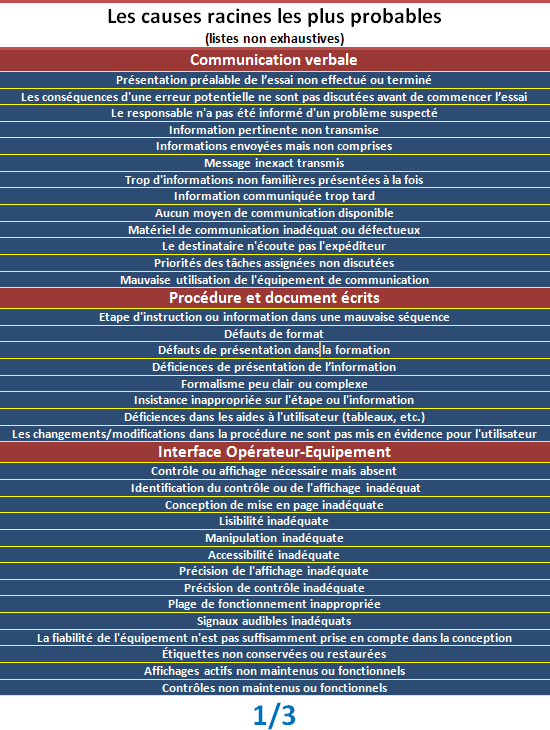 Les causes racines les plus probables
(listes non exhaustives)

Communication verbale

Présentation préalable de l'essai non effectué ou terminé

Les conséquences d'une erreur potentielle ne sont pas discutées avant de commencer l'essai

Le responsable n'a pas été informé d'un problème suspecté

Information pertinente non transmise

Informations envoyées mais non comprises

Message inexact transmis

Trop d'informations non familières présentées à la fois

Information communiquée trop tard

Aucun moyen de communication disponible

Matériel de communication inadéquat ou défectueux

Le destinataire n'écoute pas l'expéditeur

Priorités des tâches assignées non discutées

Mauvaise utilisation de l'équipement de communication

Procédure et document écrits

Etape d'instruction ou information dans une mauvaise séquence

Défauts de format

Défauts de présentation dans la formation

Déficiences de présentation de l'information

Formalisme peu clair ou complexe

Insistance inappropriée sur l'étape ou l'information

Déficiences dans les aides à l'utilisateur (tableaux, etc.)

Les changements/modifications dans la procédure ne sont pas mis en évidence pour l'utilisateur

Interface Opérateur-Equipement

Contrôle ou affichage nécessaire mais absent

Identification du contrôle ou de l'affichage inadéquat

Conception de mise en page inadéquate

Lisibilité inadéquate

Manipulation inadéquate

Accessibilité inadéquate

Précision de l'affichage inadéquate

Précision de contrôle inadéquate

Plage de fonctionnement inappropriée

Signaux audibles inadéquats

La fiabilité de l'équipement n'est pas suffisamment prise en compte dans la conception

Étiquettes non conservées ou restaurées

Affichages actifs non maintenus ou fonctionnels

Contrôles non maintenus ou fonctionnels

1/3